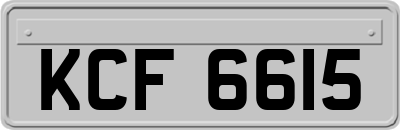 KCF 6615